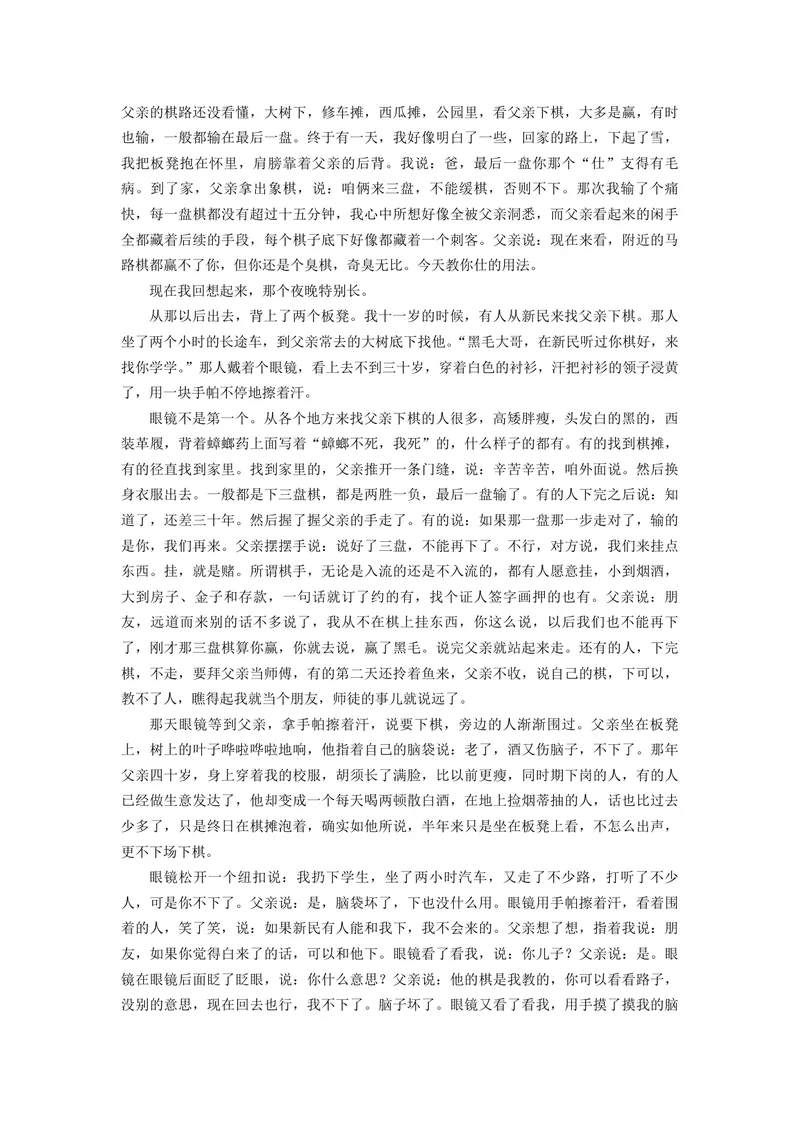 父亲的棋路还没看懂，大树下，修车摊，西瓜摊，公园里，看父亲下棋，大多是赢，有时也输，一般都输在最后一盘。终于有一天，我好像明白了一些，回家的路上，下起了雪，我把板凳抱在怀里，肩膀靠着父亲的后背。我说：爸，最后一盘你那个“仕”支得有毛病。到了家，父亲拿出象棋，说：咱俩来三盘，不能缓棋，否则不下。那次我输了个痛快，每一盘棋都没有超过十五分钟，我心中所想好像全被父亲洞悉，而父亲看起来的闲手全都藏着后续的手段，每个棋子底下好像都藏着一个刺客。父亲说：现在来看，附近的马路棋都赢不了你，但你还是个臭棋，奇臭无比。今天教你仕的用法。

现在我回想起来，那个夜晚特别长。

从那以后出去，背上了两个板凳。我十一岁的时候，有人从新民来找父亲下棋。那人坐了两个小时的长途车，到父亲常去的大树底下找他。“黑毛大哥，在新民听过你棋好，来找你学学。”那人戴着个眼镜，看上去不到三十岁，穿着白色的衬衫，汗把衬衫的领子浸黄了，用一块手帕不停地擦着汗。

眼镜不是第一个。从各个地方来找父亲下棋的人很多，高矮胖瘦，头发白的黑的，西装革履，背着蟑螂药上面写着“蟑螂不死，我死”的，什么样子的都有。有的找到棋摊，有的径直找到家里。找到家里的，父亲推开一条门缝，说：辛苦辛苦，咱外面说。然后换身衣服出去。一般都是下三盘棋，都是两胜一负，最后一盘输了。有的人下完之后说：知道了，还差三十年。然后握了握父亲的手走了。有的说：如果那一盘那一步走对了，输的是你，我们再来。父亲摆摆手说：说好了三盘，不能再下了。不行，对方说，我们来挂点东西。挂，就是赌。所谓棋手，无论是入流的还是不入流的，都有人愿意挂，小到烟酒，大到房子、金子和存款，一句话就订了约的有，找个证人签字画押的也有。父亲说：朋友，远道而来别的话不多说了，我从不在棋上挂东西，你这么说，以后我们也不能再下了，刚才那三盘棋算你赢，你就去说，赢了黑毛。说完父亲就站起来走。还有的人，下完棋，不走，要拜父亲当师傅，有的第二天还拎着鱼来，父亲不收，说自己的棋，下可以，教不了人，瞧得起我就当个朋友，师徒的事儿就说远了。

那天眼镜等到父亲，拿手帕擦着汗，说要下棋，旁边的人渐渐围过。父亲坐在板凳上，树上的叶子哗啦哗啦地响，他指着自己的脑袋说：老了，酒又伤脑子，不下了。那年父亲四十岁，身上穿着我的校服，胡须长了满脸，比以前更瘦，同时期下岗的人，有的人已经做生意发达了，他却变成一个每天喝两顿散白酒，在地上捡烟蒂抽的人，话也比过去少多了，只是终日在棋摊泡着，确实如他所说，半年来只是坐在板凳上看，不怎么出声，更不下场下棋。

眼镜松开一个纽扣说：我扔下学生，坐了两小时汽车，又走了不少路，打听了不少人，可是你不下了。父亲说：是，脑袋坏了，下也没什么用。眼镜用手帕擦着汗，看着围着的人，笑了笑，说：如果新民有人能和我下，我不会来的。父亲想了想，指着我说：朋友，如果你觉得白来了的话，可以和他下。眼镜看了看我，说：你儿子？父亲说：是。眼镜在眼镜后面眨了眨眼，说：你什么意思？父亲说：他的棋是我教的，你可以看看路子，没别的意思，现在回去也行，我不下了。脑子坏了。眼镜又看了看我，用手摸了摸我的脑